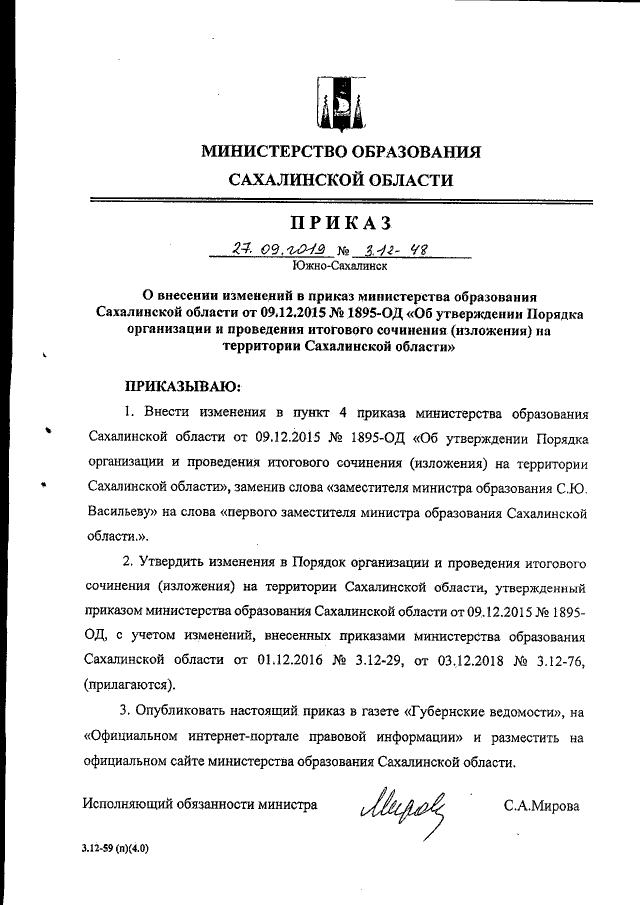 МИНИСТЕРСТВО ОБРАЗОВАНИЯ
САХАЛИНСКОЙ ОБЛАСТИ

ПРИКАЗ

27.09.2019 № 3.12-48
Южно-Сахалинск

О внесении изменений в приказ министерства образования Сахалинской области от 09.12.2015 № 1895-ОД «Об утверждении Порядка организации и проведения итогового сочинения (изложения) на территории Сахалинской области»

ПРИКАЗЫВАЮ:

1. Внести изменения в пункт 4 приказа министерства образования Сахалинской области от 09.12.2015 № 1895-ОД «Об утверждении Порядка организации и проведения итогового сочинения (изложения) на территории Сахалинской области», заменив слова «заместителя министра образования С.Ю. Васильеву» на слова «первого заместителя министра образования Сахалинской области.».

2. Утвердить изменения в Порядок организации и проведения итогового сочинения (изложения) на территории Сахалинской области, утвержденный приказом министерства образования Сахалинской области от 09.12.2015 № 1895-ОД, с учетом изменений, внесенных приказами министерства образования Сахалинской области от 01.12.2016 № 3.12-29, от 03.12.2018 № 3.12-76, (прилагаются).

3. Опубликовать настоящий приказ в газете «Губернские ведомости», на «Официальном интернет-портале правовой информации» и разместить на официальном сайте министерства образования Сахалинской области.

Исполняющий обязанности министра Мирова С.А.Мирова

3.12-59 (п)(4.0)